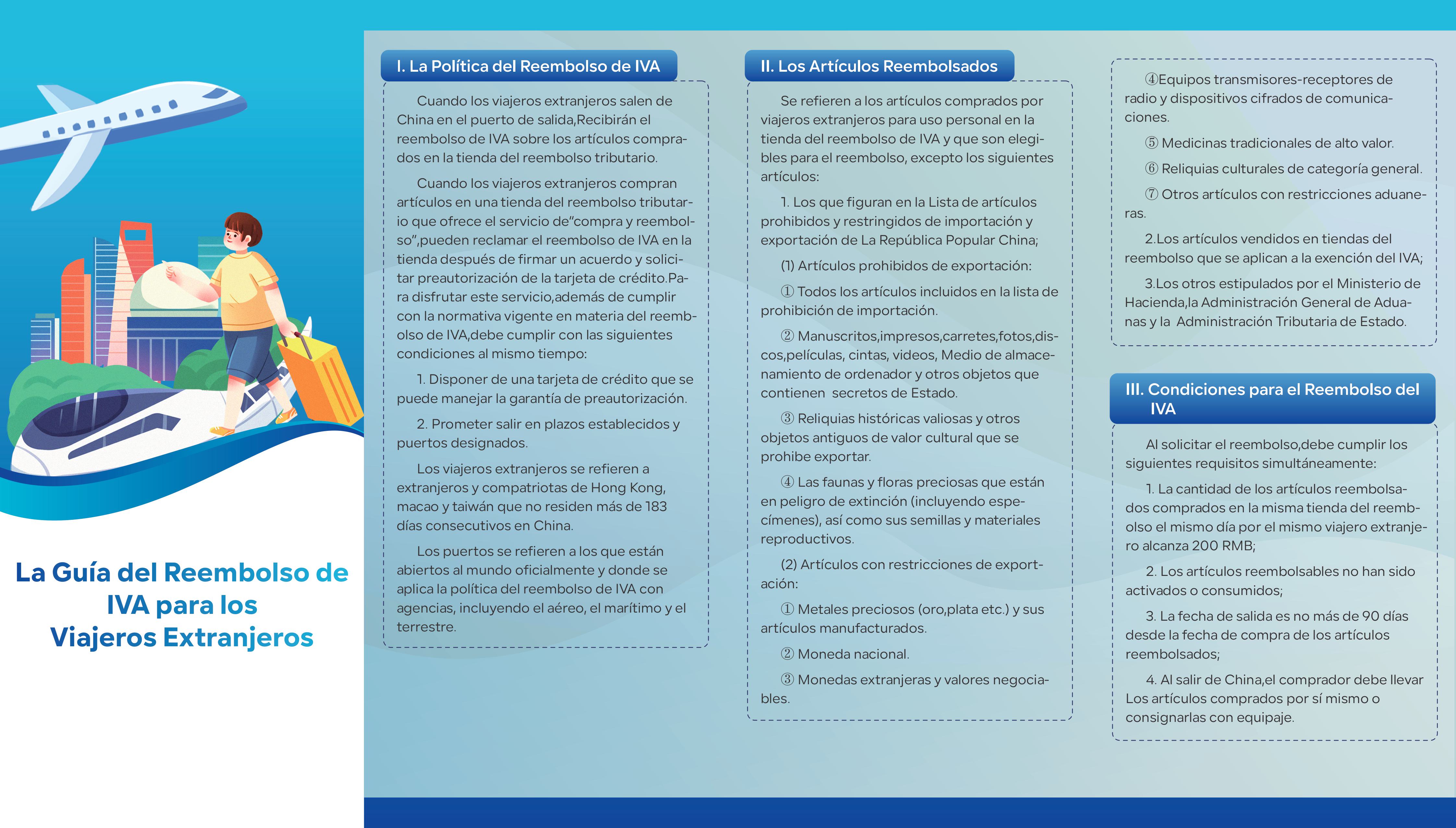 La Guía del Reembolso de IVA para los Viajeros Extranjeros

I. La Política del Reembolso de IVA

Cuando los viajeros extranjeros salen de China en el puerto de salida,Recibirán el reembolso de IVA sobre los artículos comprados en la tienda del reembolso tributario.

Cuando los viajeros extranjeros compran artículos en una tienda del reembolso tributario que ofrece el servicio de"compra y reembolso",pueden reclamar el reembolso de IVA en la tienda después de firmar un acuerdo y solicitar preautorización de la tarjeta de crédito.Para disfrutar este servicio,además de cumplir con la normativa vigente en materia del reembolso de IVA,debe cumplir con las siguientes condiciones al mismo tiempo:

1. Disponer de una tarjeta de crédito que se puede manejar la garantía de preautorización.

2. Prometer salir en plazos establecidos y puertos designados.

Los viajeros extranjeros se refieren a extranjeros y compatriotas de Hong Kong, macao y taiwán que no residen más de 183 días consecutivos en China.

Los puertos se refieren a los que están abiertos al mundo oficialmente y donde se aplica la política del reembolso de IVA con agencias, incluyendo el aéreo, el marítimo y el terrestre.

II. Los Artículos Reembolsados

Se refieren a los artículos comprados por viajeros extranjeros para uso personal en la tienda del reembolso de IVA y que son elegibles para el reembolso, excepto los siguientes artículos:

1. Los que figuran en la Lista de artículos prohibidos y restringidos de importación y exportación de La República Popular China;

(1) Artículos prohibidos de exportación:

① Todos los artículos incluidos en la lista de prohibición de importación.

② Manuscritos,impresos,carretes,fotos,discos,películas, cintas, videos, Medio de almacenamiento de ordenador y otros objetos que contienen secretos de Estado.

③ Reliquias históricas valiosas y otros objetos antiguos de valor cultural que se prohibe exportar.

④ Las faunas y floras preciosas que están en peligro de extinción (incluyendo especímenes), así como sus semillas y materiales reproductivos.

(2) Artículos con restricciones de exportación:

① Metales preciosos (oro,plata etc.) y sus artículos manufacturados.

② Moneda nacional.

③ Monedas extranjeras y valores negociables.

④Equipos transmisores-receptores de radio y dispositivos cifrados de comunicaciones.

⑤ Medicinas tradicionales de alto valor.

⑥ Reliquias culturales de categoría general.

⑦ Otros artículos con restricciones aduaneras.

2.Los artículos vendidos en tiendas del reembolso que se aplican a la exención del IVA;

3.Los otros estipulados por el Ministerio de Hacienda,la Administración General de Aduanas y la Administración Tributaria de Estado.

III. Condiciones para el Reembolso del IVA

Al solicitar el reembolso,debe cumplir los siguientes requisitos simultáneamente:

1. La cantidad de los artículos reembolsados comprados en la misma tienda del reembolso el mismo día por el mismo viajero extranjero alcanza 200 RMB;

2. Los artículos reembolsables no han sido activados o consumidos;

3. La fecha de salida es no más de 90 días desde la fecha de compra de los artículos reembolsados;

4. Al salir de China,el comprador debe llevar Los artículos comprados por sí mismo o consignarlas con equipaje.